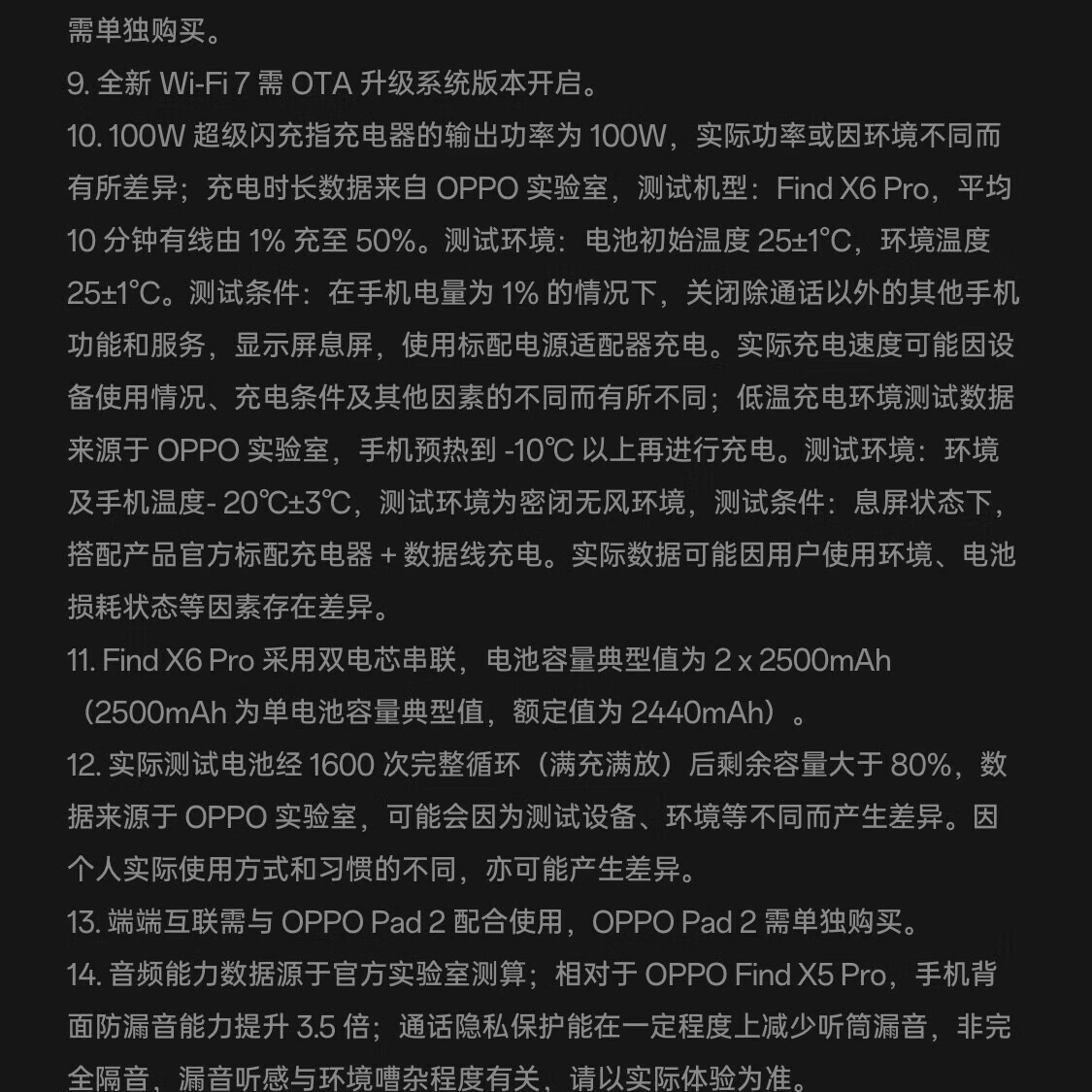 需单独购买。

9. 全新 Wi-Fi 7 需 OTA 升级系统版本开启。

10. 100W 超级闪充指充电器的输出功率为 100W，实际功率或因环境不同而有所差异；充电时长数据来自 OPPO 实验室，测试机型：Find X6 Pro，平均 10 分钟有线由 1% 充至 50%。测试环境：电池初始温度 25±1°C，环境温度 25±1°C。测试条件：在手机电量为 1% 的情况下，关闭除通话以外的其他手机功能和服务，显示屏息屏，使用标配电源适配器充电。实际充电速度可能因设备使用情况、充电条件及其他因素的不同而有所不同；低温充电环境测试数据来源于 OPPO 实验室，手机预热到 -10℃ 以上再进行充电。测试环境：环境及手机温度- 20℃±3℃，测试环境为密闭无风环境，测试条件：息屏状态下，搭配产品官方标配充电器 + 数据线充电。实际数据可能因用户使用环境、电池损耗状态等因素存在差异。

11. Find X6 Pro 采用双电芯串联，电池容量典型值为 2 x 2500mAh（2500mAh 为单电池容量典型值，额定值为 2440mAh）。

12. 实际测试电池经 1600 次完整循环（满充满放）后剩余容量大于 80%，数据来源于 OPPO 实验室，可能会因为测试设备、环境等不同而产生差异。因个人实际使用方式和习惯的不同，亦可能产生差异。

13. 端端互联需与 OPPO Pad 2 配合使用，OPPO Pad 2 需单独购买。

14. 音频能力数据源于官方实验室测算；相对于 OPPO Find X5 Pro，手机背面防漏音能力提升 3.5 倍；通话隐私保护能在一定程度上减少听筒漏音，非完全隔音，漏音听感与环境嘈杂程度有关，请以实际体验为准。